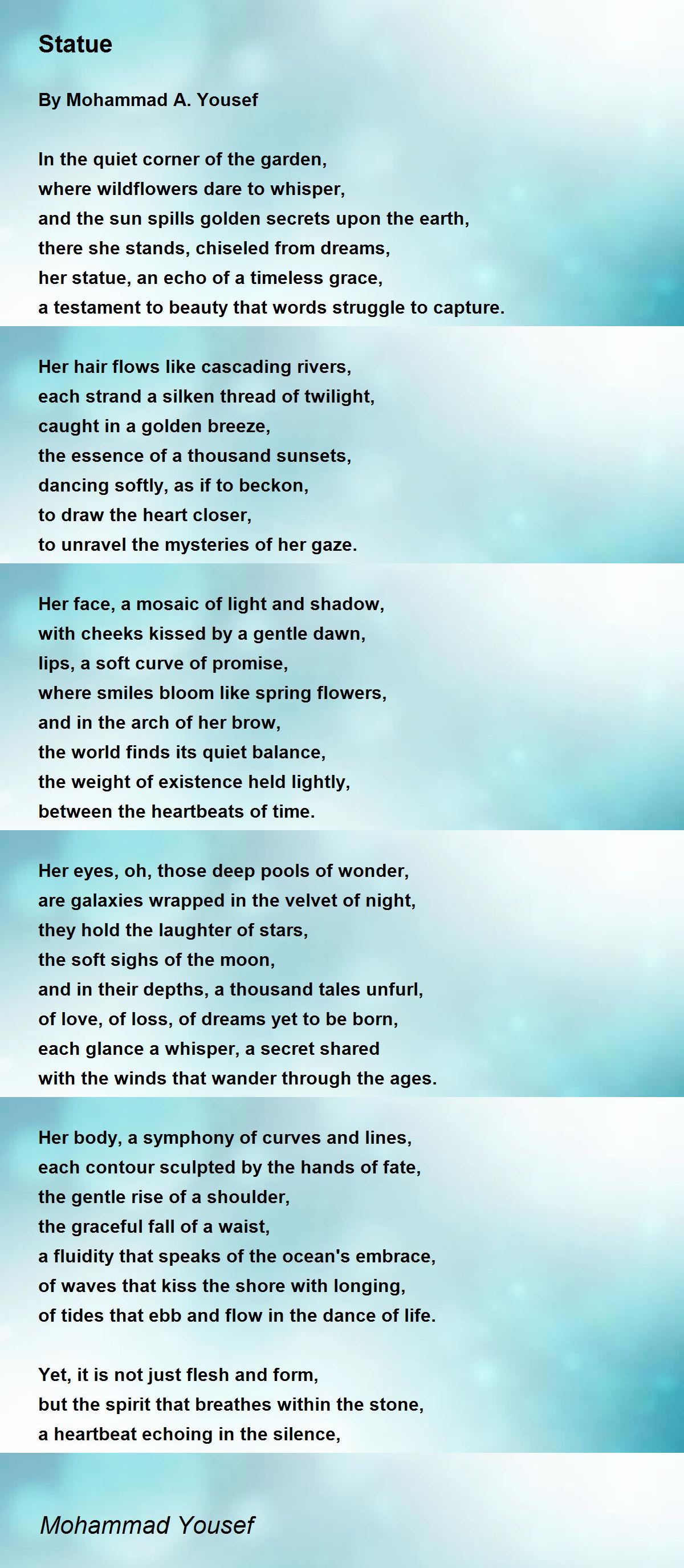 Statue

By Mohammad A. Yousef

In the quiet corner of the garden,
where wildflowers dare to whisper,
and the sun spills golden secrets upon the earth,
there she stands, chiseled from dreams,
her statue, an echo of a timeless grace,
a testament to beauty that words struggle to capture.

Her hair flows like cascading rivers,
each strand a silken thread of twilight,
caught in a golden breeze,
the essence of a thousand sunsets,
dancing softly, as if to beckon,
to draw the heart closer,
to unravel the mysteries of her gaze.

Her face, a mosaic of light and shadow,
with cheeks kissed by a gentle dawn,
lips, a soft curve of promise,
where smiles bloom like spring flowers,
and in the arch of her brow,
the world finds its quiet balance,
the weight of existence held lightly,
between the heartbeats of time.

Her eyes, oh, those deep pools of wonder,
are galaxies wrapped in the velvet of night,
they hold the laughter of stars,
the soft sighs of the moon,
and in their depths, a thousand tales unfurl,
of love, of loss, of dreams yet to be born,
each glance a whisper, a secret shared
with the winds that wander through the ages.

Her body, a symphony of curves and lines,
each contour sculpted by the hands of fate,
the gentle rise of a shoulder,
the graceful fall of a waist,
a fluidity that speaks of the ocean's embrace,
of waves that kiss the shore with longing,
of tides that ebb and flow in the dance of life.

Yet, it is not just flesh and form,
but the spirit that breathes within the stone,
a heartbeat echoing in the silence,

Mohammad Yousef